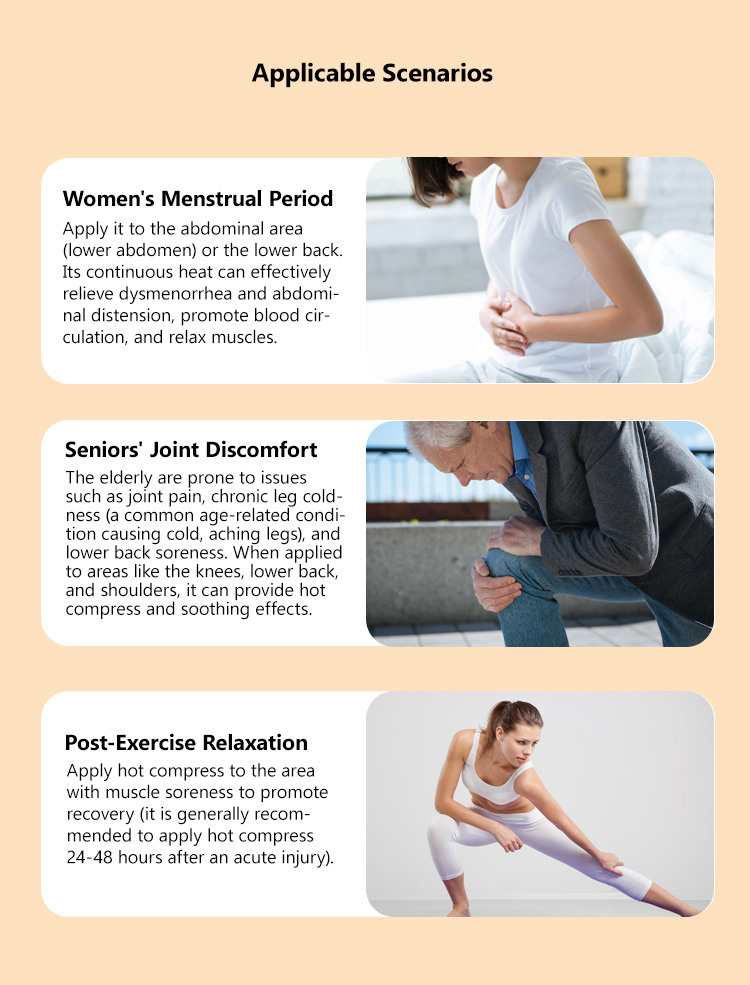 Applicable Scenarios

Women's Menstrual Period

Apply it to the abdominal area (lower abdomen) or the lower back. Its continuous heat can effectively relieve dysmenorrhea and abdominal distension, promote blood circulation, and relax muscles.

Seniors' Joint Discomfort

The elderly are prone to issues such as joint pain, chronic leg coldness (a common age-related condition causing cold, aching legs), and lower back soreness. When applied to areas like the knees, lower back, and shoulders, it can provide hot compress and soothing effects.

Post-Exercise Relaxation

Apply hot compress to the area with muscle soreness to promote recovery (it is generally recommended to apply hot compress 24-48 hours after an acute injury).